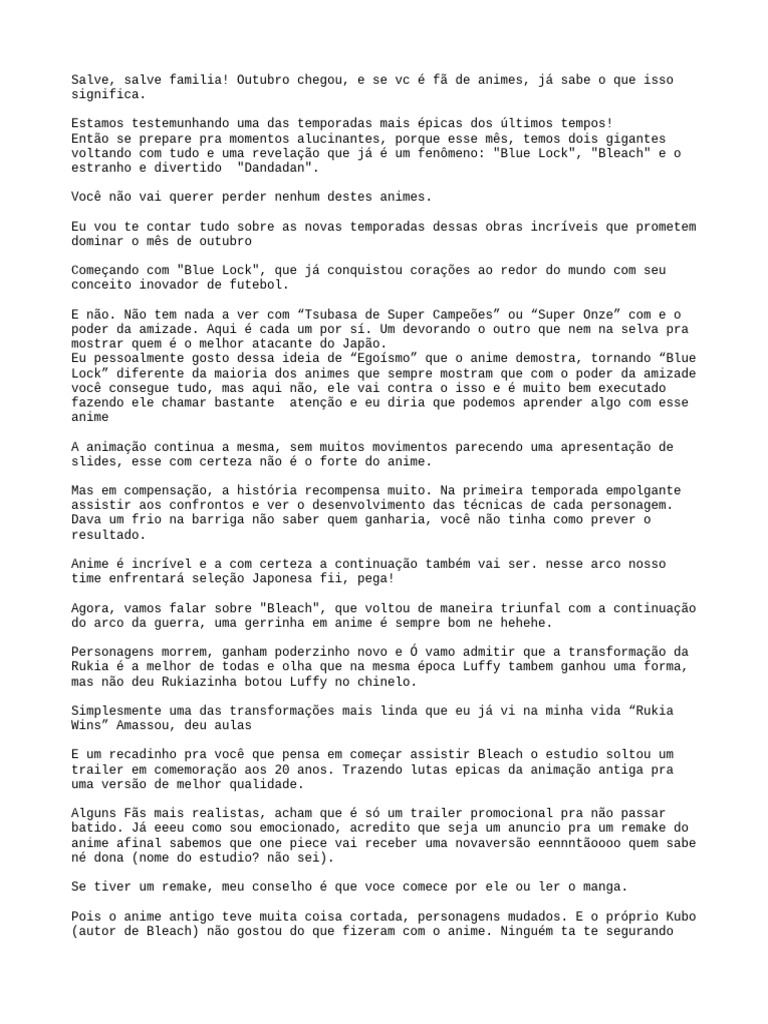 Salve, salve familia! Outubro chegou, e se vc é fã de animes, já sabe o que isso significa.

Estamos testemunhando uma das temporadas mais épicas dos últimos tempos!
Então se prepare pra momentos alucinantes, porque esse mês, temos dois gigantes voltando com tudo e uma revelação que já é um fenômeno: "Blue Lock", "Bleach" e o estranho e divertido "Dandadan".

Você não vai querer perder nenhum destes animes.

Eu vou te contar tudo sobre as novas temporadas dessas obras incríveis que prometem dominar o mês de outubro

Começando com "Blue Lock", que já conquistou corações ao redor do mundo com seu conceito inovador de futebol.

E não. Não tem nada a ver com “Tsubasa de Super Campeões” ou “Super Onze” com e o poder da amizade. Aqui é cada um por sí. Um devorando o outro que nem na selva pra mostrar quem é o melhor atacante do Japão.
Eu pessoalmente gosto dessa ideia de “Egoísmo” que o anime demostra, tornando “Blue Lock” diferente da maioria dos animes que sempre mostram que com o poder da amizade você consegue tudo, mas aqui não, ele vai contra o isso e é muito bem executado fazendo ele chamar bastante atenção e eu diria que podemos aprender algo com esse anime

A animação continua a mesma, sem muitos movimentos parecendo uma apresentação de slides, esse com certeza não é o forte do anime.

Mas em compensação, a história recompensa muito. Na primeira temporada empolgante assistir aos confrontos e ver o desenvolvimento das técnicas de cada personagem. Dava um frio na barriga não saber quem ganharia, você não tinha como prever o resultado.

Anime é incrível e a com certeza a continuação também vai ser. nesse arco nosso time enfrentará seleção Japonesa fii, pega!

Agora, vamos falar sobre "Bleach", que voltou de maneira triunfal com a continuação do arco da guerra, uma gerrinha em anime é sempre bom ne hehehe.

Personagens morrem, ganham poderzinho novo e Ó vamo admitir que a transformação da Rukia é a melhor de todas e olha que na mesma época Luffy tambem ganhou uma forma, mas não deu Rukiazinha botou Luffy no chinelo.

Simplesmente uma das transformações mais linda que eu já vi na minha vida “Rukia Wins” Amassou, deu aulas

E um recadinho pra você que pensa em começar assistir Bleach o estudio soltou um trailer em comemoração aos 20 anos. Trazendo lutas epicas da animação antiga pra uma versão de melhor qualidade.

Alguns Fãs mais realistas, acham que é só um trailer promocional pra não passar batido. Já eeeu como sou emocionado, acredito que seja um anuncio pra um remake do anime afinal sabemos que one piece vai receber uma novaversão eennntãoooo quem sabe né dona (nome do estudio? não sei).

Se tiver um remake, meu conselho é que voce comece por ele ou ler o manga.

Pois o anime antigo teve muita coisa cortada, personagens mudados. E o próprio Kubo (autor de Bleach) não gostou do que fizeram com o anime. Ninguém ta te segurando